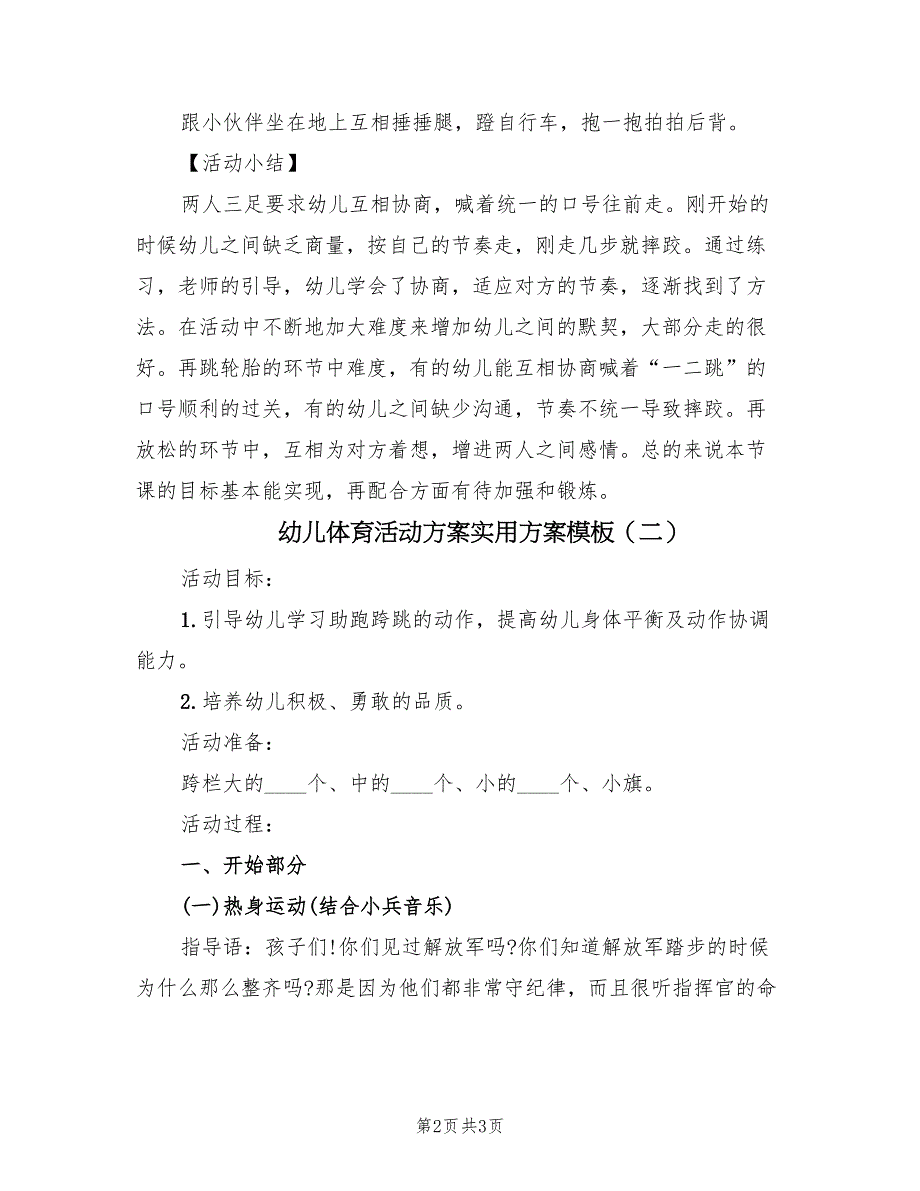 跟小伙伴坐在地上互相捶捶腿，蹬自行车，抱一抱拍拍后背。

【活动小结】

两人三足要求幼儿互相协商，喊着统一的口号往前走。刚开始的时候幼儿之间缺乏商量，按自己的节奏走，刚走几步就摔跤。通过练习，老师的引导，幼儿学会了协商，适应对方的节奏，逐渐找到了方法。在活动中不断地加大难度来增加幼儿之间的默契，大部分走的很好。再跳轮胎的环节中难度，有的幼儿能互相协商喊着“一二跳”的口号顺利的过关，有的幼儿之间缺少沟通，节奏不统一导致摔跤。再放松的环节中，互相为对方着想，增进两人之间感情。总的来说本节课的目标基本能实现，再配合方面有待加强和锻炼。

幼儿体育活动方案实用方案模板（二）

活动目标：

1. 引导幼儿学习助跑跨跳的动作，提高幼儿身体平衡及动作协调能力。

2. 培养幼儿积极、勇敢的品质。

活动准备：

跨栏大的____个、中的____个、小的____个、小旗。

活动过程：

一、开始部分

(一)热身运动(结合小兵音乐)

指导语：孩子们!你们见过解放军吗?你们知道解放军踏步的时候为什么那么整齐吗?那是因为他们都非常守纪律，而且很听指挥官的命

第2页 共3页